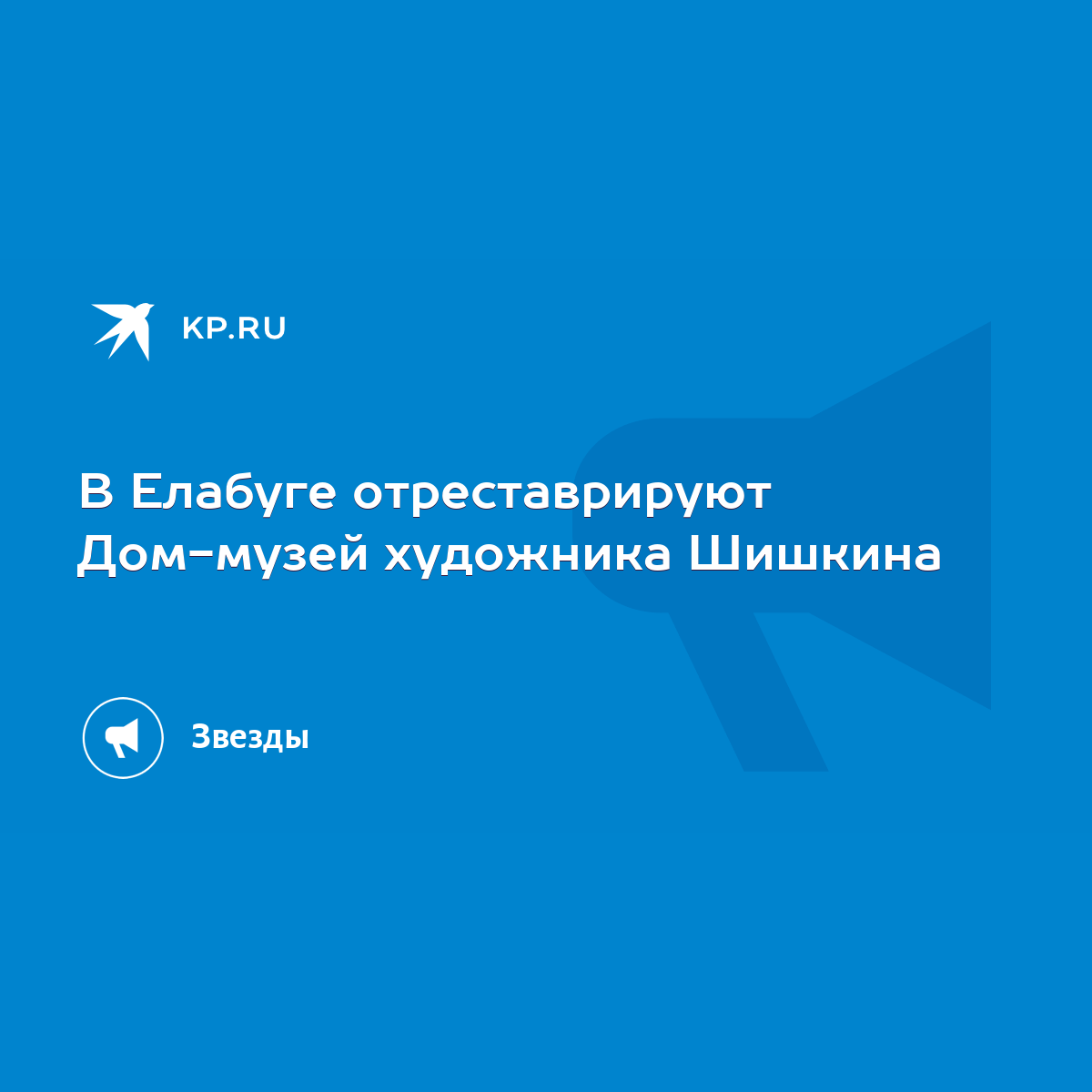 KP.RU

В Елабуге отреставрируют Дом-музей художника Шишкина

Звезды